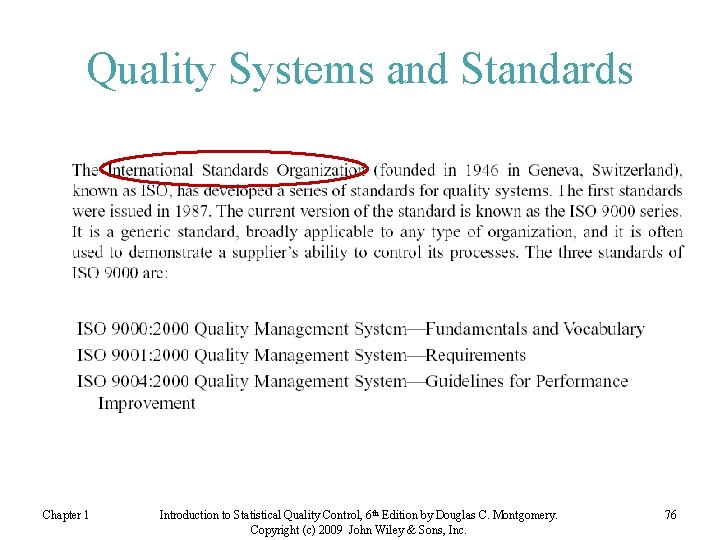 Quality Systems and Standards

The International Standards Organization (founded in 1946 in Geneva, Switzerland), known as ISO, has developed a series of standards for quality systems. The first standards were issued in 1987. The current version of the standard is known as the ISO 9000 series. It is a generic standard, broadly applicable to any type of organization, and it is often used to demonstrate a supplier's ability to control its processes. The three standards of ISO 9000 are:

ISO 9000:2000 Quality Management System—Fundamentals and Vocabulary
ISO 9001:2000 Quality Management System—Requirements
ISO 9004:2000 Quality Management System—Guidelines for Performance Improvement

Chapter 1 Introduction to Statistical Quality Control, 6th Edition by Douglas C. Montgomery. Copyright (c) 2009 John Wiley & Sons, Inc. 76